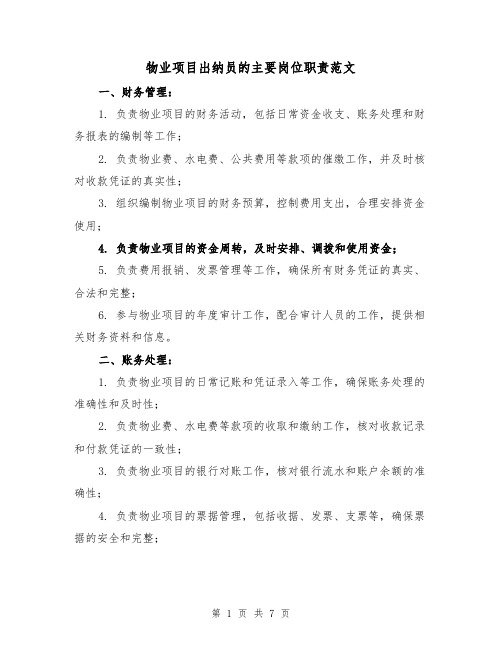 物业项目出纳员的主要岗位职责范文

一、财务管理：

1. 负责物业项目的财务活动，包括日常资金收支、账务处理和财务报表的编制等工作；

2. 负责物业费、水电费、公共费用等款项的催缴工作，并及时核对收款凭证的真实性；

3. 组织编制物业项目的财务预算，控制费用支出，合理安排资金使用；

4. 负责物业项目的资金周转，及时安排、调拨和使用资金；

5. 负责费用报销、发票管理等工作，确保所有财务凭证的真实、合法和完整；

6. 参与物业项目的年度审计工作，配合审计人员的工作，提供相关财务资料和信息。

二、账务处理：

1. 负责物业项目的日常记账和凭证录入等工作，确保账务处理的准确性和及时性；

2. 负责物业费、水电费等款项的收取和缴纳工作，核对收款记录和付款凭证的一致性；

3. 负责物业项目的银行对账工作，核对银行流水和账户余额的准确性；

4. 负责物业项目的票据管理，包括收据、发票、支票等，确保票据的安全和完整；

第 1 页 共 7 页